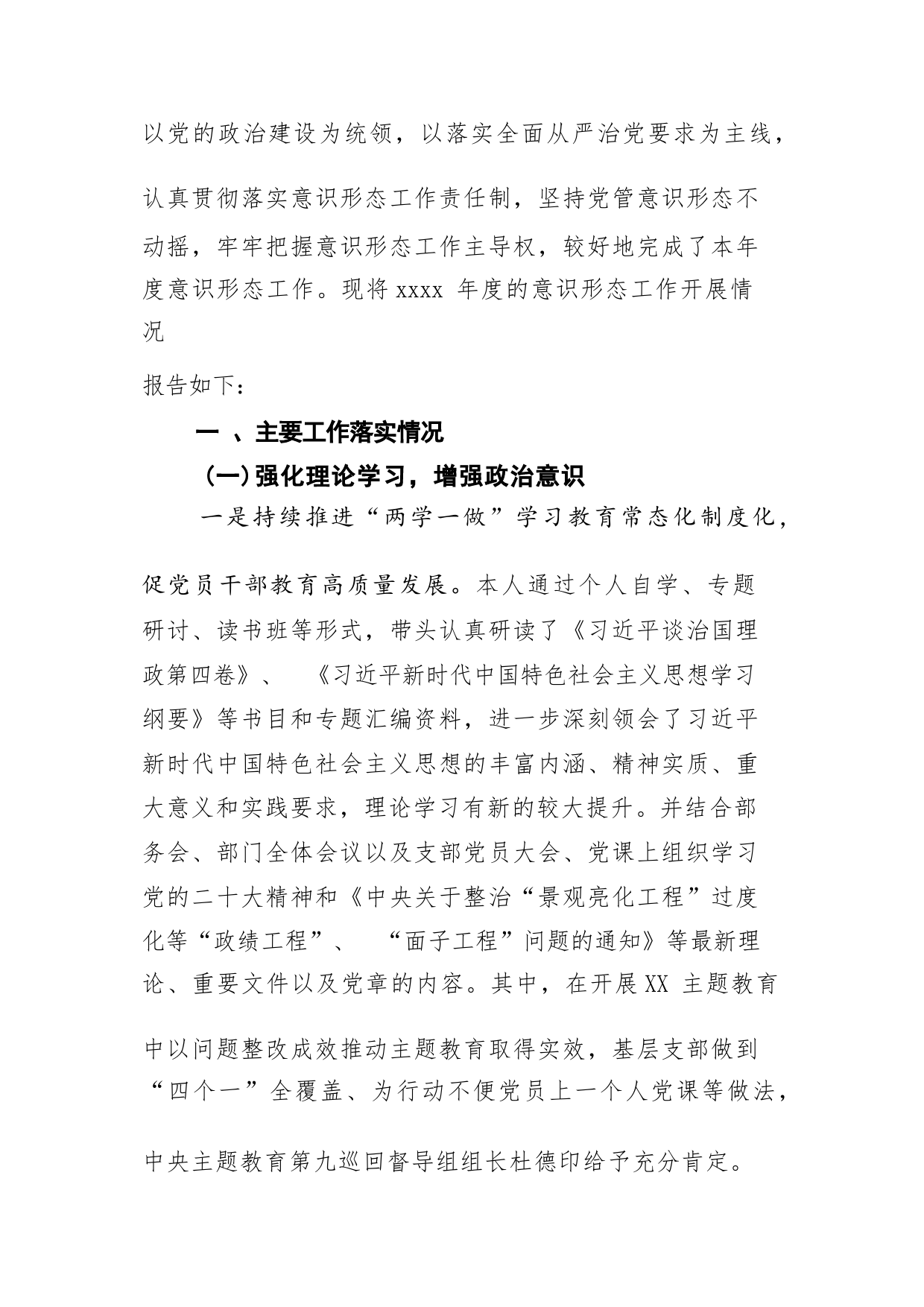 以党的政治建设为统领，以落实全面从严治党要求为主线，认真贯彻落实意识形态工作责任制，坚持党管意识形态不动摇，牢牢把握意识形态工作主导权，较好地完成了本年度意识形态工作。现将 xxxx 年度的意识形态工作开展情况

报告如下：

一 、主要工作落实情况

（一）强化理论学习，增强政治意识

一是持续推进“两学一做”学习教育常态化制度化，促党员干部教育高质量发展。本人通过个人自学、专题研讨、读书班等形式，带头认真研读了《习近平谈治国理政第四卷》、 《习近平新时代中国特色社会主义思想学习纲要》等书目和专题汇编资料，进一步深刻领会了习近平新时代中国特色社会主义思想的丰富内涵、精神实质、重大意义和实践要求，理论学习有新的较大提升。并结合部务会、部门全体会议以及支部党员大会、党课上组织学习党的二十大精神和《中央关于整治“景观亮化工程”过度化等“政绩工程”、 “面子工程”问题的通知》等最新理论、重要文件以及党章的内容。其中，在开展 XX 主题教育中以问题整改成效推动主题教育取得实效，基层支部做到“四个一”全覆盖、为行动不便党员上一个人党课等做法，中央主题教育第九巡回督导组组长杜德印给予充分肯定。